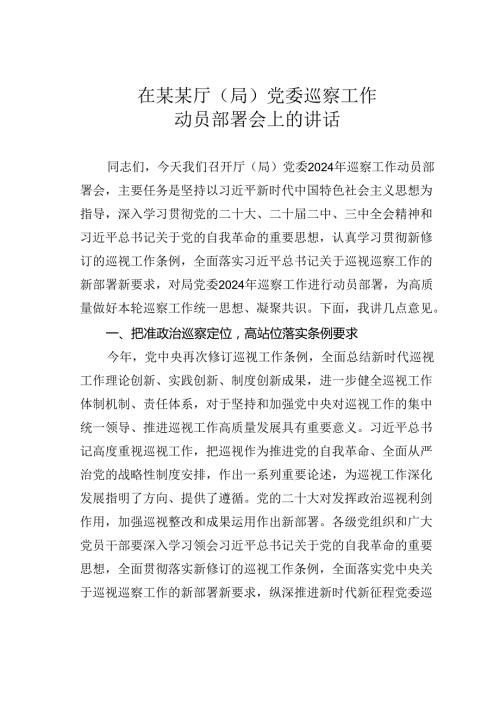 在某某厅（局）党委巡察工作
动员部署会上的讲话

同志们，今天我们召开厅（局）党委2024年巡察工作动员部署会，主要任务是坚持以习近平新时代中国特色社会主义思想为指导，深入学习贯彻党的二十大、二十届二中、三中全会精神和习近平总书记关于党的自我革命的重要思想，认真学习贯彻新修订的巡视工作条例，全面落实习近平总书记关于巡视巡察工作的新部署新要求，对局党委2024年巡察工作进行动员部署，为高质量做好本轮巡察工作统一思想、凝聚共识。下面，我讲几点意见。

一、把准政治巡察定位，高站位落实条例要求

今年，党中央再次修订巡视工作条例，全面总结新时代巡视工作理论创新、实践创新、制度创新成果，进一步健全巡视工作体制机制、责任体系，对于坚持和加强党中央对巡视工作的集中统一领导、推进巡视工作高质量发展具有重要意义。习近平总书记高度重视巡视工作，把巡视作为推进党的自我革命、全面从严治党的战略性制度安排，作出一系列重要论述，为巡视工作深化发展指明了方向、提供了遵循。党的二十大对发挥政治巡视利剑作用，加强巡视整改和成果运用作出新部署。各级党组织和广大党员干部要深入学习领会习近平总书记关于党的自我革命的重要思想，全面贯彻落实新修订的巡视工作条例，全面落实党中央关于巡视巡察工作的新部署新要求，纵深推进新时代新征程党委巡